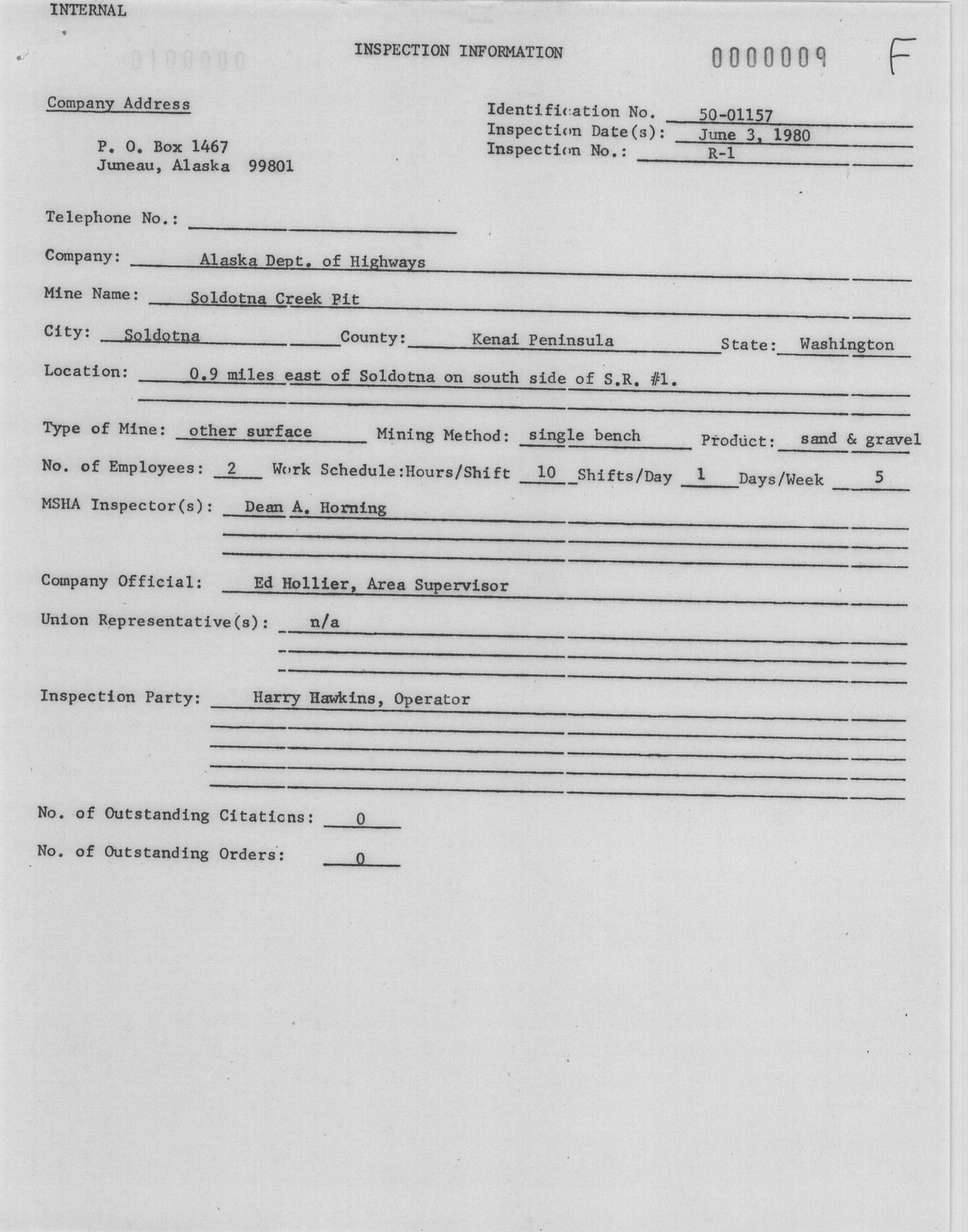 INTERNAL

INSPECTION INFORMATION

0000009

F

Company Address

P. O. Box 1467
Juneau, Alaska 99801

Identification No. 50-01157
Inspection Date(s): June 3, 1980
Inspection No.: R-1

Telephone No.:

Company: Alaska Dept. of Highways

Mine Name: Soldotna Creek Pit

City: Soldotna County: Kenai Peninsula State: Washington

Location: 0.9 miles east of Soldotna on south side of S.R. #1.

Type of Mine: other surface Mining Method: single bench Product: sand & gravel

No. of Employees: 2 Work Schedule:Hours/Shift 10 Shifts/Day 1 Days/Week 5

MSHA Inspector(s): Dean A. Horning

Company Official: Ed Hollier, Area Supervisor

Union Representative(s): n/a

Inspection Party: Harry Hawkins, Operator

No. of Outstanding Citations: 0

No. of Outstanding Orders: 0